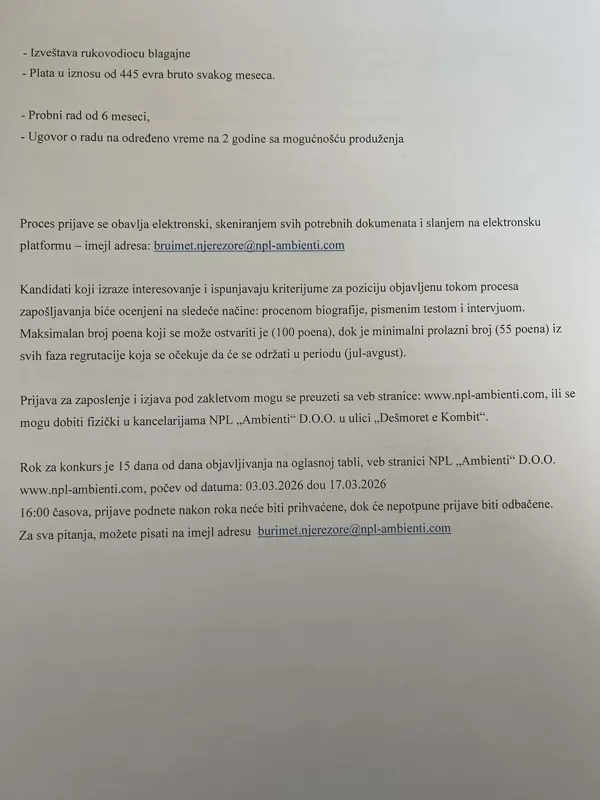 - Izveštava rukovodiocu blagajne
- Plata u iznosu od 445 evra bruto svakog meseca.

- Probni rad od 6 meseci,
- Ugovor o radu na određeno vreme na 2 godine sa mogućnošću produženja

Proces prijave se obavlja elektronski, skeniranjem svih potrebnih dokumenata i slanjem na elektronsku platformu – imejl adresa: bruimet.njerezore@npl-ambienti.com

Kandidati koji izraze interesovanje i ispunjavaju kriterijume za poziciju objavljenu tokom procesa zapošljavanja biće ocenjeni na sledeće načine: procenom biografije, pismenim testom i intervjuom. Maksimalan broj poena koji se može ostvariti je (100 poena), dok je minimalni prolazni broj (55 poena) iz svih faza regrutacije koja se očekuje da će se održati u periodu (jul-avgust).

Prijava za zaposlenje i izjava pod zakletvom mogu se preuzeti sa veb stranice: www.npl-ambienti.com, ili se mogu dobiti fizički u kancelarijama NPL „Ambienti“ D.O.O. u ulici „Dešmoret e Kombit“.

Rok za konkurs je 15 dana od dana objavljivanja na oglasnoj tabli, veb stranici NPL „Ambienti“ D.O.O. www.npl-ambienti.com, počev od datuma: 03.03.2026 dou 17.03.2026
16:00 časova, prijave podnete nakon roka neće biti prihvaćene, dok će nepotpune prijave biti odbačene.
Za sva pitanja, možete pisati na imejl adresu burimet.njerezore@npl-ambienti.com